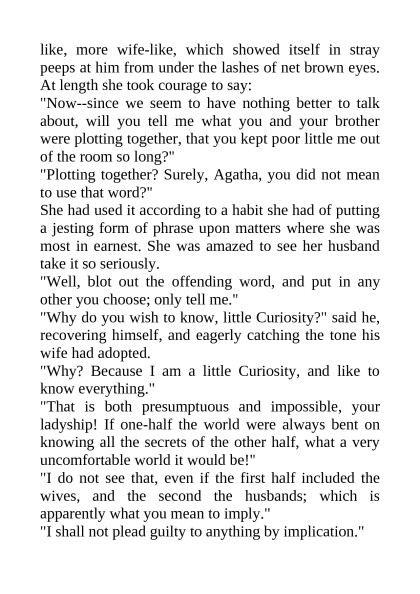 like, more wife-like, which showed itself in stray peeps at him from under the lashes of net brown eyes. At length she took courage to say:

"Now--since we seem to have nothing better to talk about, will you tell me what you and your brother were plotting together, that you kept poor little me out of the room so long?"

"Plotting together? Surely, Agatha, you did not mean to use that word?"

She had used it according to a habit she had of putting a jesting form of phrase upon matters where she was most in earnest. She was amazed to see her husband take it so seriously.

"Well, blot out the offending word, and put in any other you choose; only tell me."

"Why do you wish to know, little Curiosity?" said he, recovering himself, and eagerly catching the tone his wife had adopted.

"Why? Because I am a little Curiosity, and like to know everything."

"That is both presumptuous and impossible, your ladyship! If one-half the world were always bent on knowing all the secrets of the other half, what a very uncomfortable world it would be!"

"I do not see that, even if the first half included the wives, and the second the husbands; which is apparently what you mean to imply."

"I shall not plead guilty to anything by implication."